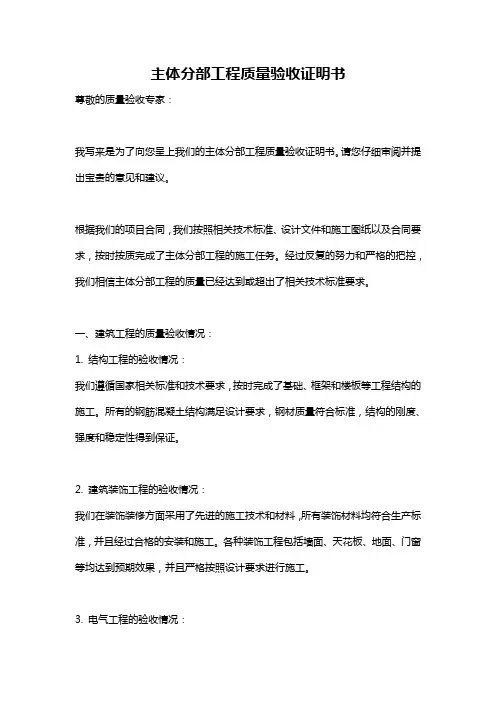 主体分部工程质量验收证明书

尊敬的质量验收专家：

我写来是为了向您呈上我们的主体分部工程质量验收证明书。请您仔细审阅并提出宝贵的意见和建议。

根据我们的项目合同，我们按照相关技术标准、设计文件和施工图纸以及合同要求，按时按质完成了主体分部工程的施工任务。经过反复的努力和严格的把控，我们相信主体分部工程的质量已经达到或超出了相关技术标准要求。

一、建筑工程的质量验收情况：

1. 结构工程的验收情况：

我们遵循国家相关标准和技术要求，按时完成了基础、框架和楼板等工程结构的施工。所有的钢筋混凝土结构满足设计要求，钢材质量符合标准，结构的刚度、强度和稳定性得到保证。

2. 建筑装饰工程的验收情况：

我们在装饰装修方面采用了先进的施工技术和材料，所有装饰材料均符合生产标准，并且经过合格的安装和施工。各种装饰工程包括墙面、天花板、地面、门窗等均达到预期效果，并且严格按照设计要求进行施工。

3. 电气工程的验收情况：